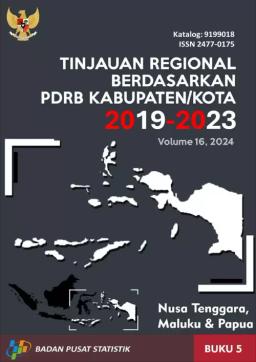 Katalog: 9199018
ISSN 2477-0175

TINJAUAN REGIONAL BERDASARKAN PDRB KABUPATEN/KOTA 2019-2023

Volume 16, 2024

Nusa Tenggara, Maluku & Papua

BADAN PUSAT STATISTIK

BUKU 5